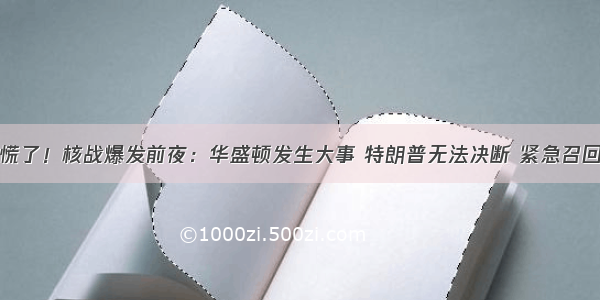 慌了！核战爆发前夜：华盛顿发生大事 特朗普无法决断 紧急召回

©1000zi.500zi.com